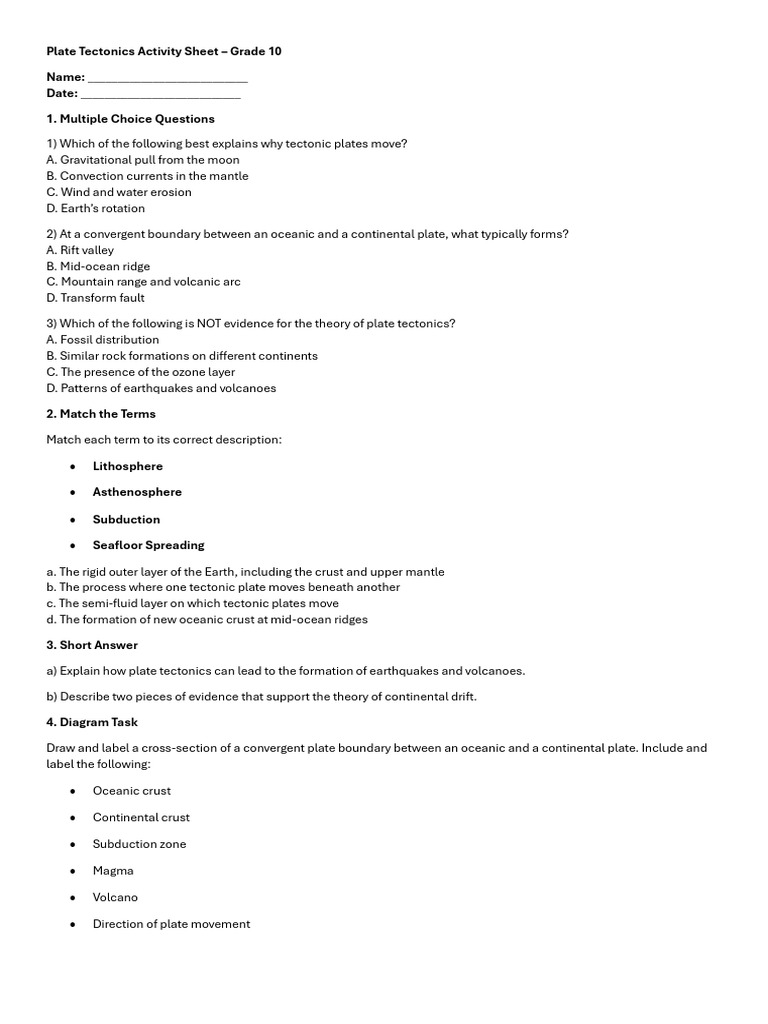 Plate Tectonics Activity Sheet – Grade 10

Name: ____
Date: ____

1. Multiple Choice Questions

1) Which of the following best explains why tectonic plates move?
A. Gravitational pull from the moon
B. Convection currents in the mantle
C. Wind and water erosion
D. Earth's rotation

2) At a convergent boundary between an oceanic and a continental plate, what typically forms?
A. Rift valley
B. Mid-ocean ridge
C. Mountain range and volcanic arc
D. Transform fault

3) Which of the following is NOT evidence for the theory of plate tectonics?
A. Fossil distribution
B. Similar rock formations on different continents
C. The presence of the ozone layer
D. Patterns of earthquakes and volcanoes

2. Match the Terms

Match each term to its correct description:

• Lithosphere
• Asthenosphere
• Subduction
• Seafloor Spreading

a. The rigid outer layer of the Earth, including the crust and upper mantle
b. The process where one tectonic plate moves beneath another
c. The semi-fluid layer on which tectonic plates move
d. The formation of new oceanic crust at mid-ocean ridges

3. Short Answer

a) Explain how plate tectonics can lead to the formation of earthquakes and volcanoes.

b) Describe two pieces of evidence that support the theory of continental drift.

4. Diagram Task

Draw and label a cross-section of a convergent plate boundary between an oceanic and a continental plate. Include and label the following:

• Oceanic crust
• Continental crust
• Subduction zone
• Magma
• Volcano
• Direction of plate movement